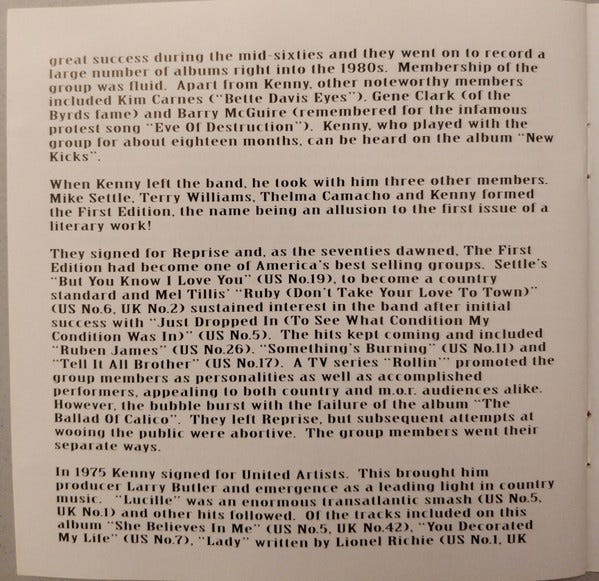 great success during the mid-sixties and they went on to record a large number of albums right into the 1980s. Membership of the group was fluid. Apart from Kenny, other noteworthy members included Kim Carnes ("Bette Davis Eyes"), Gene Clark (of the Byrds fame) and Barry McGuire (remembered for the infamous protest song "Eve Of Destruction"). Kenny, who played with the group for about eighteen months, can be heard on the album "New Kicks".

When Kenny left the band, he took with him three other members. Mike Settle, Terry Williams, Thelma Camacho and Kenny formed the First Edition, the name being an allusion to the first issue of a literary work!

They signed for Reprise and, as the seventies dawned, The First Edition had become one of America's best selling groups. Settle's "But You Know I Love You" (US No.19), to become a country standard and Mel Tillis' "Ruby (Don't Take Your Love To Town)" (US No.6, UK No.2) sustained interest in the band after initial success with "Just Dropped In (To See What Condition My Condition Was In)" (US No.5). The hits kept coming and included "Ruben James" (US No.26), "Something's Burning" (US No.11) and "Tell It All Brother" (US No.17). A TV series "Rollin'" promoted the group members as personalities as well as accomplished performers, appealing to both country and m.o.r. audiences alike. However, the bubble burst with the failure of the album "The Ballad Of Calico". They left Reprise, but subsequent attempts at wooing the public were abortive. The group members went their separate ways.

In 1975 Kenny signed for United Artists. This brought him producer Larry Butler and emergence as a leading light in country music. "Lucille" was an enormous transatlantic smash (US No.5, UK No.1) and other hits followed. Of the tracks included on this album "She Believes In Me" (US No.5, UK No.42), "You Decorated My Life" (US No.7), "Lady" written by Lionel Richie (US No.1, UK